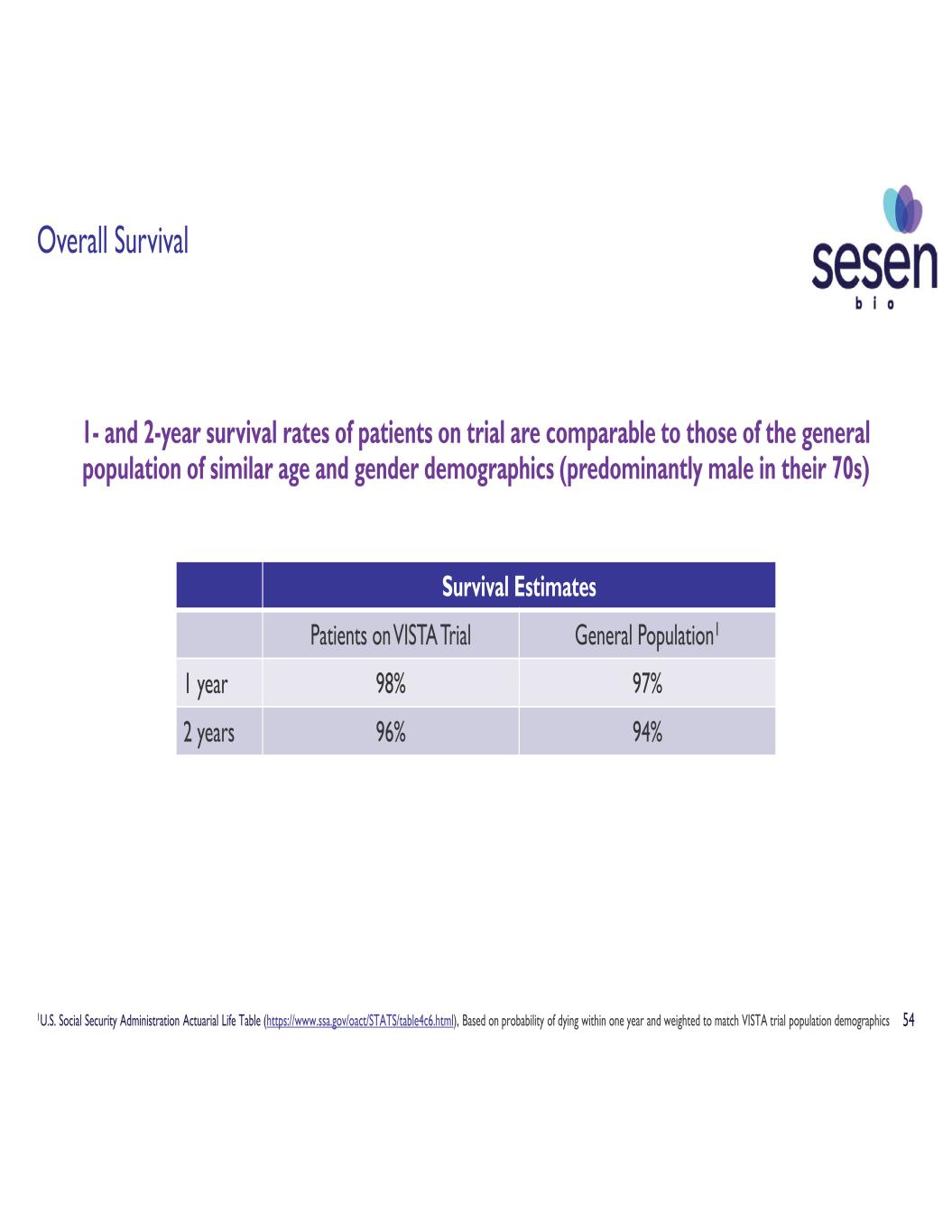 Overall Survival

sesen
bio

1- and 2-year survival rates of patients on trial are comparable to those of the general population of similar age and gender demographics (predominantly male in their 70s)

|  | Survival Estimates |  |
|---|---|---|
|  | Patients on VISTA Trial | General Population$^{1}$ |
| 1 year | 98% | 97% |
| 2 years | 96% | 94% |

$^{1}$U.S. Social Security Administration Actuarial Life Table (https://www.ssa.gov/oact/STATS/table4c6.html), Based on probability of dying within one year and weighted to match VISTA trial population demographics 54